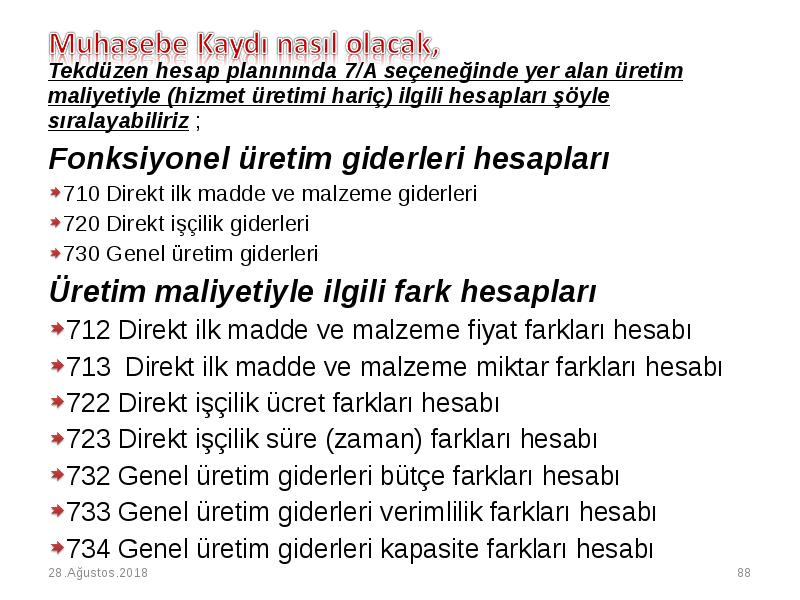 Muhasebe Kaydı nasıl olacak,

Tekdüzen hesap planınında 7/A seçeneğinde yer alan üretim maliyetiyle (hizmet üretimi hariç) ilgili hesapları şöyle sıralayabiliriz ;

Fonksiyonel üretim giderleri hesapları

710 Direkt ilk madde ve malzeme giderleri

720 Direkt işçilik giderleri

730 Genel üretim giderleri

Üretim maliyetiyle ilgili fark hesapları

712 Direkt ilk madde ve malzeme fiyat farkları hesabı

713 Direkt ilk madde ve malzeme miktar farkları hesabı

722 Direkt işçilik ücret farkları hesabı

723 Direkt işçilik süre (zaman) farkları hesabı

732 Genel üretim giderleri bütçe farkları hesabı

733 Genel üretim giderleri verimlilik farkları hesabı

734 Genel üretim giderleri kapasite farkları hesabı

28.Ağustos.2018

88